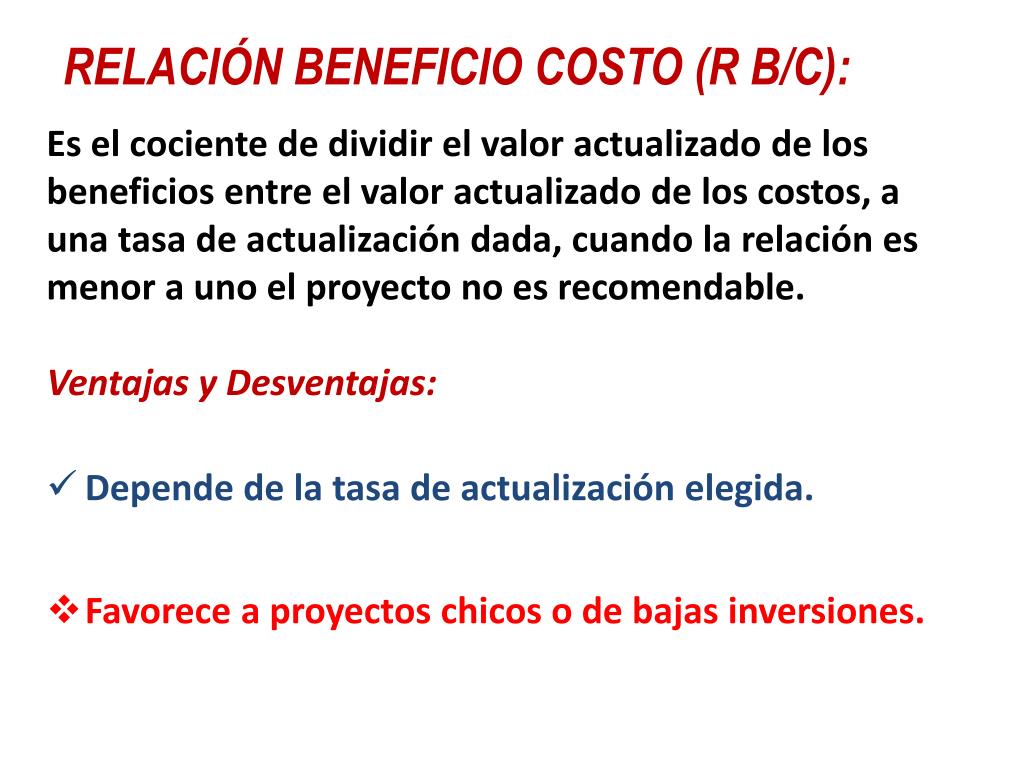 RELACIÓN BENEFICIO COSTO (R B/C):

Es el cociente de dividir el valor actualizado de los beneficios entre el valor actualizado de los costos, a una tasa de actualización dada, cuando la relación es menor a uno el proyecto no es recomendable.

Ventajas y Desventajas:

✓ Depende de la tasa de actualización elegida.

❖ Favorece a proyectos chicos o de bajas inversiones.